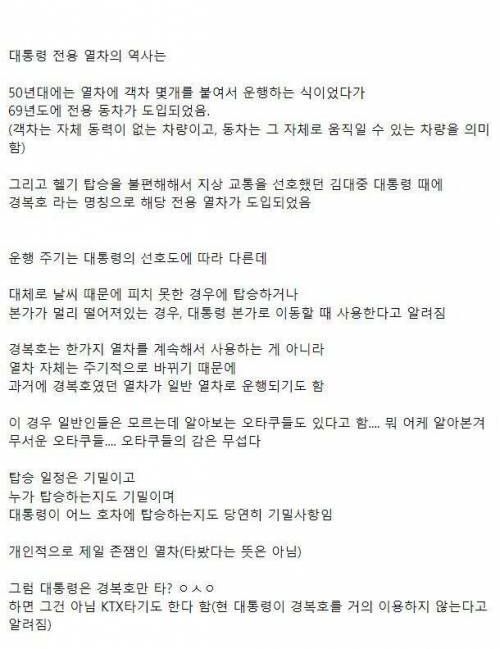 대통령 전용 열차의 역사는

50년대에는 열차에 객차 몇개를 붙여서 운행하는 식이었다가
69년도에 전용 동차가 도입되었음.
(객차는 자체 동력이 없는 차량이고, 동차는 그 자체로 움직일 수 있는 차량을 의미함)

그리고 헬기 탑승을 불편해해서 지상 교통을 선호했던 김대중 대통령 때에
경복호 라는 명칭으로 해당 전용 열차가 도입되었음

운행 주기는 대통령의 선호도에 따라 다른데

대체로 날씨 때문에 피치 못한 경우에 탑승하거나
본가가 멀리 떨어져있는 경우, 대통령 본가로 이동할 때 사용한다고 알려짐

경복호는 한가지 열차를 계속해서 사용하는 게 아니라
열차 자체는 주기적으로 바뀌기 때문에
과거에 경복호였던 열차가 일반 열차로 운행되기도 함

이 경우 일반인들은 모르는데 알아보는 오타쿠들도 있다고 함.... 뭐 어케 알아본겨
무서운 오타쿠들.... 오타쿠들의 감은 무섭다

탑승 일정은 기밀이고
누가 탑승하는지도 기밀이며
대통령이 어느 호차에 탑승하는지도 당연히 기밀사항임

개인적으로 제일 존잼인 열차(타봤다는 뜻은 아님)

그럼 대통령은 경복호만 타? ㅇㅅㅇ
하면 그건 아님 KTX타기도 한다 함(현 대통령이 경복호를 거의 이용하지 않는다고 알려짐)